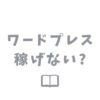 ワードプレス
稼げない？